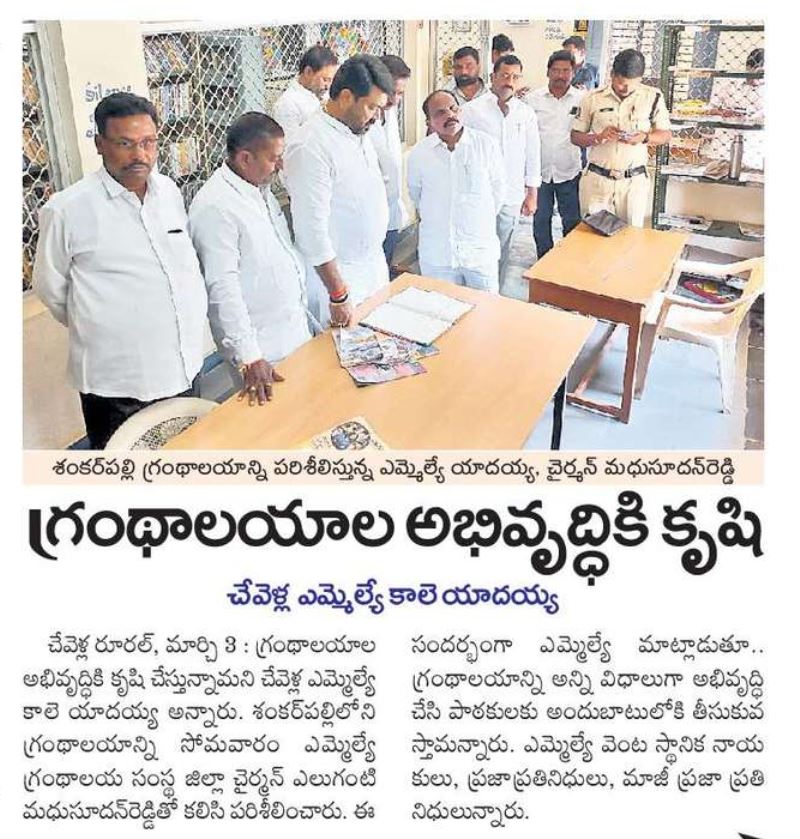 శంకర్‌పల్లి గ్రంథాలయాన్ని పరిశీలిస్తున్న ఎమ్మెల్యే యాదయ్య, చైర్మన్ మధుసూదన్‌రెడ్డి

గ్రంథాలయాల అభివృద్ధికి కృషి

చేవెళ్ల ఎమ్మెల్యే కాలె యాదయ్య

చేవెళ్ల రూరల్, మార్చి 3 : గ్రంథాలయాల అభివృద్ధికి కృషి చేస్తున్నామని చేవెళ్ల ఎమ్మెల్యే కాలె యాదయ్య అన్నారు. శంకర్‌పల్లిలోని గ్రంథాలయాన్ని సోమవారం ఎమ్మెల్యే గ్రంథాలయ సంస్థ జిల్లా చైర్మన్ ఎలుగంటి మధుసూదన్‌రెడ్డితో కలిసి పరిశీలించారు. ఈ సందర్భంగా ఎమ్మెల్యే మాట్లాడుతూ.. గ్రంథాలయాన్ని అన్ని విధాలుగా అభివృద్ధి చేసి పాఠకులకు అందుబాటులోకి తీసుకువస్తామన్నారు. ఎమ్మెల్యే వెంట స్థానిక నాయకులు, ప్రజాప్రతినిధులు, మాజీ ప్రజా ప్రతినిధులున్నారు.